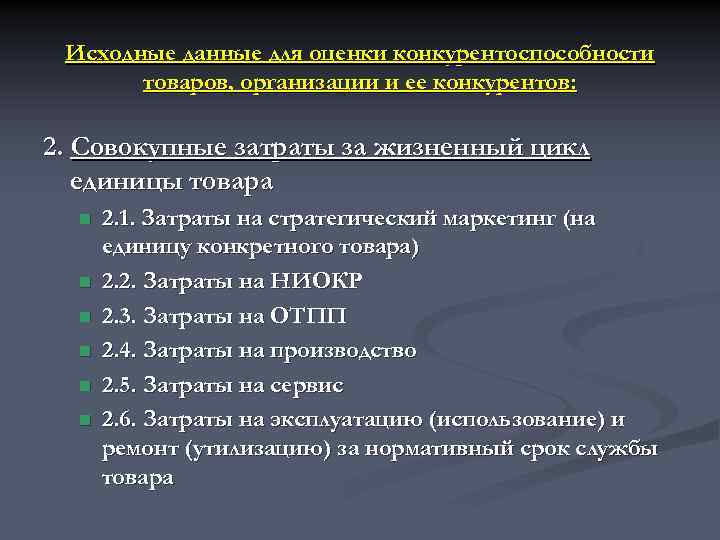 Исходные данные для оценки конкурентоспособности товаров, организации и ее конкурентов:

2. Совокупные затраты за жизненный цикл единицы товара

2.1. Затраты на стратегический маркетинг (на единицу конкретного товара)

2.2. Затраты на НИОКР

2.3. Затраты на ОТПП

2.4. Затраты на производство

2.5. Затраты на сервис

2.6. Затраты на эксплуатацию (использование) и ремонт (утилизацию) за нормативный срок службы товара